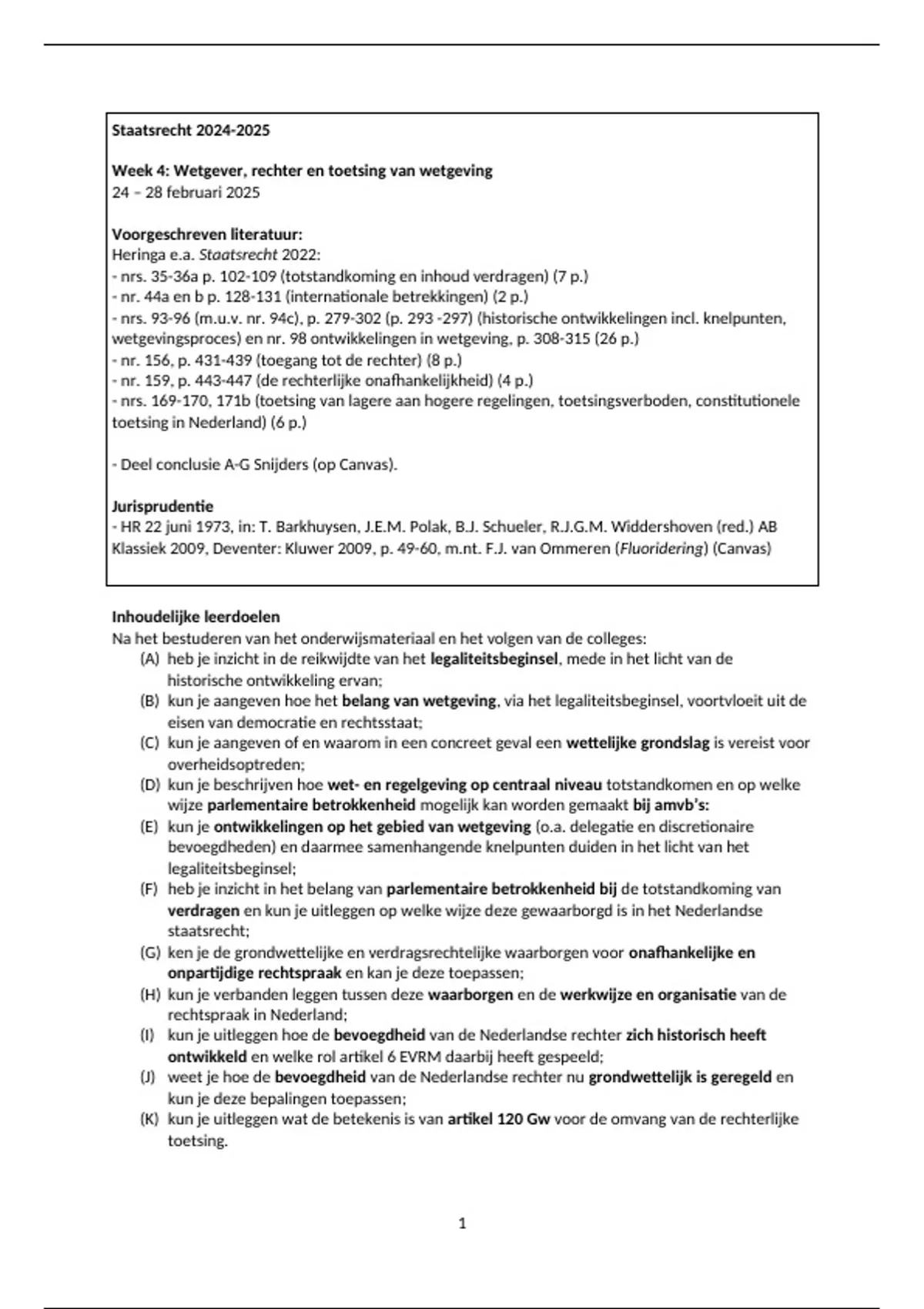 Staatsrecht 2024-2025

Week 4: Wetgever, rechter en toetsing van wetgeving
24 – 28 februari 2025

Voorgeschreven literatuur:
Heringa e.a. Staatsrecht 2022:
- nrs. 35-36a p. 102-109 (totstandkoming en inhoud verdragen) (7 p.)
- nr. 44a en b p. 128-131 (internationale betrekkingen) (2 p.)
- nrs. 93-96 (m.u.v. nr. 94c), p. 279-302 (p. 293 -297) (historische ontwikkelingen incl. knelpunten, wetgevingsproces) en nr. 98 ontwikkelingen in wetgeving, p. 308-315 (26 p.)
- nr. 156, p. 431-439 (toegang tot de rechter) (8 p.)
- nr. 159, p. 443-447 (de rechterlijke onafhankelijkheid) (4 p.)
- nrs. 169-170, 171b (toetsing van lagere aan hogere regelingen, toetsingsverboden, constitutionele toetsing in Nederland) (6 p.)

- Deel conclusie A-G Snijders (op Canvas).

Jurisprudentie
- HR 22 juni 1973, in: T. Barkhuysen, J.E.M. Polak, B.J. Schueler, R.J.G.M. Widdershoven (red.) AB Klassiek 2009, Deventer: Kluwer 2009, p. 49-60, m.nt. F.J. van Ommeren (Fluoridering) (Canvas)

Inhoudelijke leerdoelen
Na het bestuderen van het onderwijsmateriaal en het volgen van de colleges:
(A) heb je inzicht in de reikwijdte van het legaliteitsbeginsel, mede in het licht van de historische ontwikkeling ervan;
(B) kun je aangeven hoe het belang van wetgeving, via het legaliteitsbeginsel, voortvloeit uit de eisen van democratie en rechtsstaat;
(C) kun je aangeven of en waarom in een concreet geval een wettelijke grondslag is vereist voor overheidsoptreden;
(D) kun je beschrijven hoe wet- en regelgeving op centraal niveau totstandkomen en op welke wijze parlementaire betrokkenheid mogelijk kan worden gemaakt bij amvb's:
(E) kun je ontwikkelingen op het gebied van wetgeving (o.a. delegatie en discretionaire bevoegdheden) en daarmee samenhangende knelpunten duiden in het licht van het legaliteitsbeginsel;
(F) heb je inzicht in het belang van parlementaire betrokkenheid bij de totstandkoming van verdragen en kun je uitleggen op welke wijze deze gewaarborgd is in het Nederlandse staatsrecht;
(G) ken je de grondwettelijke en verdragsrechtelijke waarborgen voor onafhankelijke en onpartijdige rechtspraak en kan je deze toepassen;
(H) kun je verbanden leggen tussen deze waarborgen en de werkwijze en organisatie van de rechtspraak in Nederland;
(I) kun je uitleggen hoe de bevoegdheid van de Nederlandse rechter zich historisch heeft ontwikkeld en welke rol artikel 6 EVRM daarbij heeft gespeeld;
(J) weet je hoe de bevoegdheid van de Nederlandse rechter nu grondwettelijk is geregeld en kun je deze bepalingen toepassen;
(K) kun je uitleggen wat de betekenis is van artikel 120 Gw voor de omvang van de rechterlijke toetsing.

1